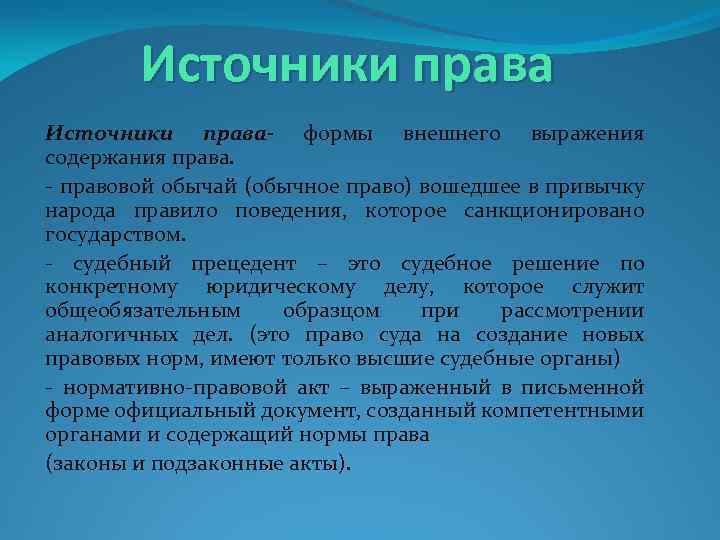 Источники права

Источники права- формы внешнего выражения содержания права.

- правовой обычай (обычное право) вошедшее в привычку народа правило поведения, которое санкционировано государством.

- судебный прецедент – это судебное решение по конкретному юридическому делу, которое служит общеобязательным образцом при рассмотрении аналогичных дел. (это право суда на создание новых правовых норм, имеют только высшие судебные органы)

- нормативно-правовой акт – выраженный в письменной форме официальный документ, созданный компетентными органами и содержащий нормы права

(законы и подзаконные акты).